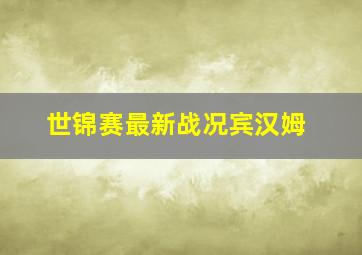 世锦赛最新战况宾汉姆